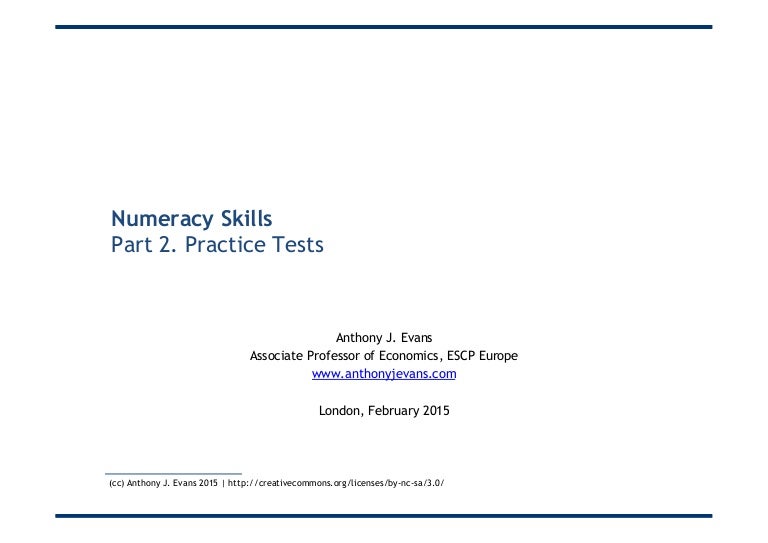 Numeracy Skills
Part 2. Practice Tests

Anthony J. Evans
Associate Professor of Economics, ESCP Europe
www.anthonyjevans.com

London, February 2015

(cc) Anthony J. Evans 2015 | http://creativecommons.org/licenses/by-nc-sa/3.0/